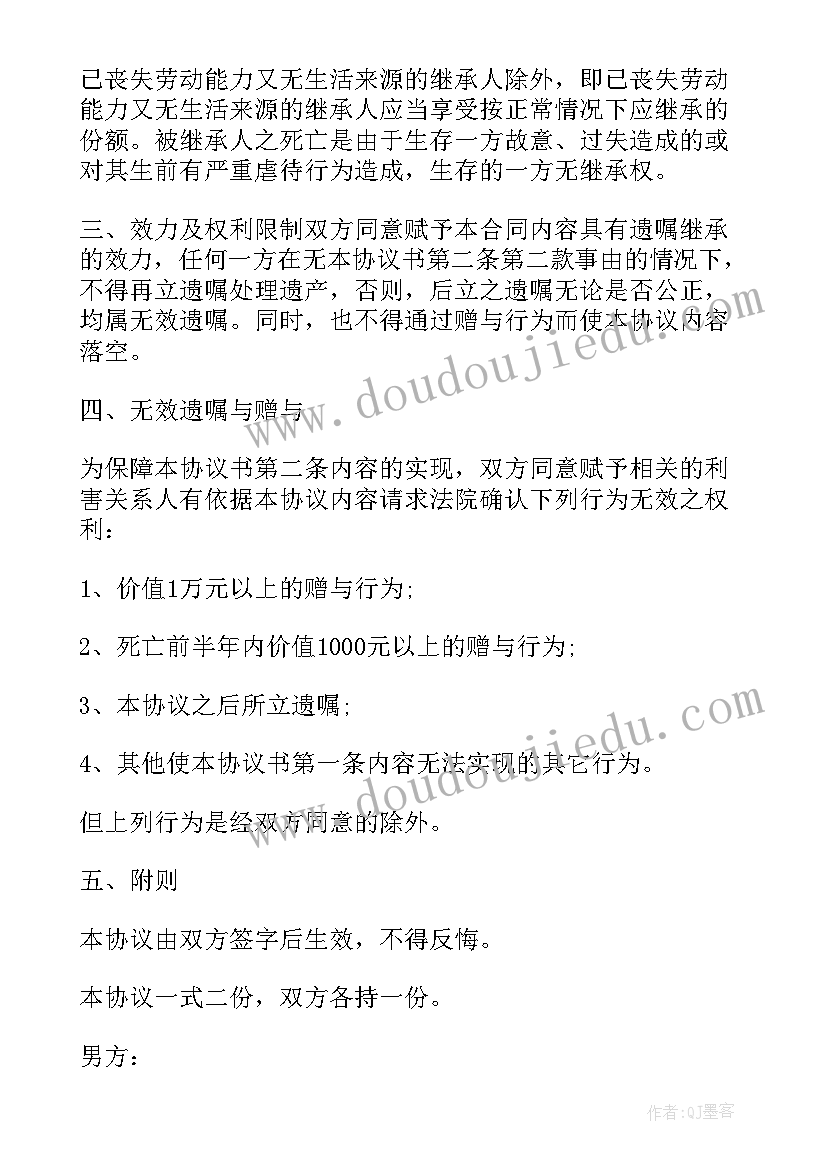 已丧失劳动能力又无生活来源的继承人除外，即已丧失劳动能力又无生活来源的继承人应当享受按正常情况下应继承的份额。被继承人之死亡是由于生存一方故意、过失造成的或对其生前有严重虐待行为造成，生存的一方无继承权。

三、效力及权利限制双方同意赋予本合同内容具有遗嘱继承的效力，任何一方在无本协议书第二条第二款事由的情况下，不得再立遗嘱处理遗产，否则，后立之遗嘱无论是否公正，均属无效遗嘱。同时，也不得通过赠与行为而使本协议内容落空。

四、无效遗嘱与赠与

为保障本协议书第二条内容的实现，双方同意赋予相关的利害关系人有依据本协议内容请求法院确认下列行为无效之权利：

1、价值1万元以上的赠与行为;

2、死亡前半年内价值1000元以上的赠与行为;

3、本协议之后所立遗嘱;

4、其他使本协议书第一条内容无法实现的其它行为。

但上列行为是经双方同意的除外。

五、附则

本协议由双方签字后生效，不得反悔。

本协议一式二份，双方各持一份。

男方：

www.doudoujiedu.com

www.doudoujiedu.com

作者:QJ墨客